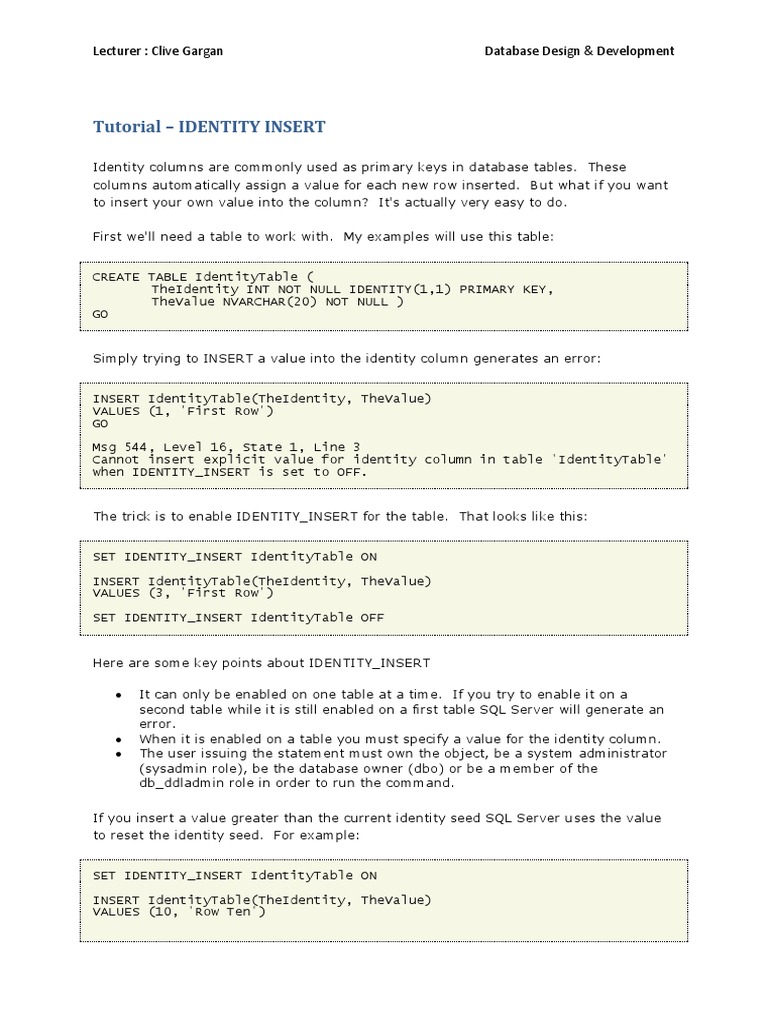 Lecturer : Clive Gargan

Database Design & Development

Tutorial – IDENTITY INSERT

Identity columns are commonly used as primary keys in database tables. These columns automatically assign a value for each new row inserted. But what if you want to insert your own value into the column? It's actually very easy to do.

First we'll need a table to work with. My examples will use this table:

CREATE TABLE IdentityTable (
	TheIdentity INT NOT NULL IDENTITY(1,1) PRIMARY KEY,
	TheValue NVARCHAR(20) NOT NULL )
GO

Simply trying to INSERT a value into the identity column generates an error:

INSERT IdentityTable(TheIdentity, TheValue)
VALUES (1, 'First Row')
GO

Msg 544, Level 16, State 1, Line 3
Cannot insert explicit value for identity column in table 'IdentityTable' when IDENTITY_INSERT is set to OFF.

The trick is to enable IDENTITY_INSERT for the table. That looks like this:

SET IDENTITY_INSERT IdentityTable ON

INSERT IdentityTable(TheIdentity, TheValue)
VALUES (3, 'First Row')

SET IDENTITY_INSERT IdentityTable OFF

Here are some key points about IDENTITY_INSERT

• It can only be enabled on one table at a time. If you try to enable it on a second table while it is still enabled on a first table SQL Server will generate an error.
• When it is enabled on a table you must specify a value for the identity column.
• The user issuing the statement must own the object, be a system administrator (sysadmin role), be the database owner (dbo) or be a member of the db_ddladmin role in order to run the command.

If you insert a value greater than the current identity seed SQL Server uses the value to reset the identity seed. For example:

SET IDENTITY_INSERT IdentityTable ON

INSERT IdentityTable(TheIdentity, TheValue)
VALUES (10, 'Row Ten')